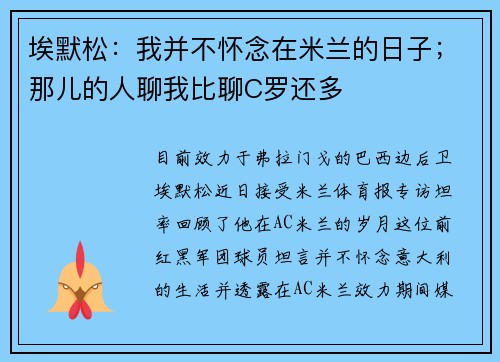 埃默松：我并不怀念在米兰的日子；那儿的人聊我比聊C罗还多

目前效力于弗拉门戈的巴西边后卫埃默松近日接受米兰体育报专访坦率回顾了他在AC米兰的岁月这位前红黑军团球员坦言并不怀念意大利的生活并透露在AC米兰效力期间媒